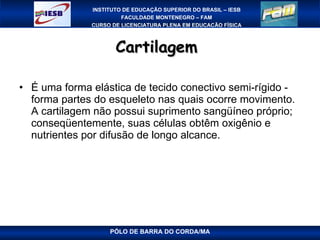 IESB

INSTITUTO DE EDUCAÇÃO SUPERIOR DO BRASIL – IESB
FACULDADE MONTENEGRO – FAM
CURSO DE LICENCIATURA PLENA EM EDUCAÇÃO FÍSICA

FAM

Cartilagem

• É uma forma elástica de tecido conectivo semi-rígido - forma partes do esqueleto nas quais ocorre movimento. A cartilagem não possui suprimento sangüíneo próprio; conseqüentemente, suas células obtêm oxigênio e nutrientes por difusão de longo alcance.

PÓLO DE BARRA DO CORDA/MA